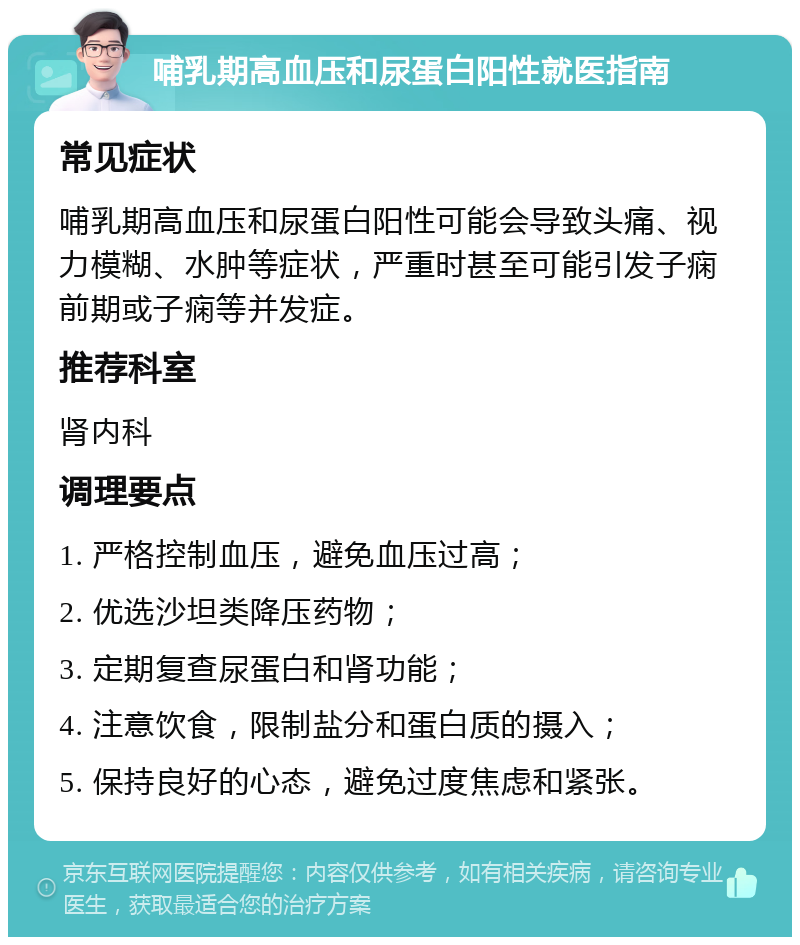 哺乳期高血压和尿蛋白阳性就医指南

常见症状

哺乳期高血压和尿蛋白阳性可能会导致头痛、视力模糊、水肿等症状，严重时甚至可能引发子痫前期或子痫等并发症。

推荐科室

肾内科

调理要点

1. 严格控制血压，避免血压过高；

2. 优选沙坦类降压药物；

3. 定期复查尿蛋白和肾功能；

4. 注意饮食，限制盐分和蛋白质的摄入；

5. 保持良好的心态，避免过度焦虑和紧张。

京东互联网医院提醒您：内容仅供参考，如有相关疾病，请咨询专业医生，获取最适合您的治疗方案